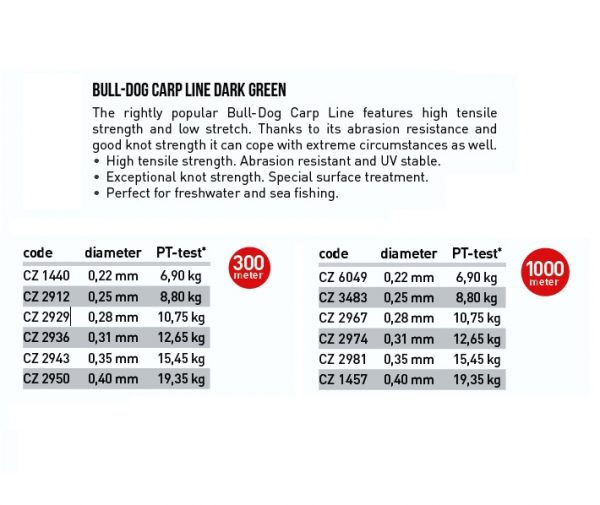 BULL-DOG CARP LINE DARK GREEN

The rightly popular Bull-Dog Carp Line features high tensile strength and low stretch. Thanks to its abrasion resistance and good knot strength it can cope with extreme circumstances as well.
• High tensile strength. Abrasion resistant and UV stable.
• Exceptional knot strength. Special surface treatment.
• Perfect for freshwater and sea fishing.

| code | diameter | PT-test* |
|---|---|---|
| CZ 1440 | 0,22 mm | 6,90 kg |
| CZ 2912 | 0,25 mm | 8,80 kg |
| CZ 2929 | 0,28 mm | 10,75 kg |
| CZ 2936 | 0,31 mm | 12,65 kg |
| CZ 2943 | 0,35 mm | 15,45 kg |
| CZ 2950 | 0,40 mm | 19,35 kg |

300 meter

| code | diameter | PT-test* |
|---|---|---|
| CZ 6049 | 0,22 mm | 6,90 kg |
| CZ 3483 | 0,25 mm | 8,80 kg |
| CZ 2967 | 0,28 mm | 10,75 kg |
| CZ 2974 | 0,31 mm | 12,65 kg |
| CZ 2981 | 0,35 mm | 15,45 kg |
| CZ 1457 | 0,40 mm | 19,35 kg |

1000 meter